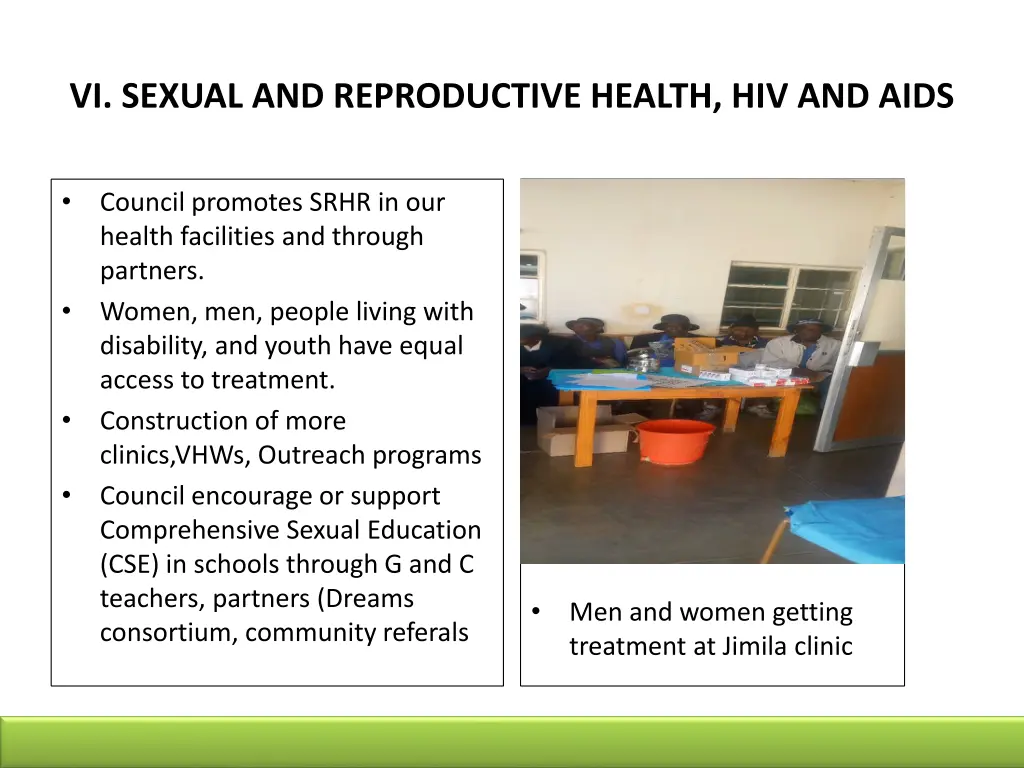 VI. SEXUAL AND REPRODUCTIVE HEALTH, HIV AND AIDS

• Council promotes SRHR in our health facilities and through partners.
• Women, men, people living with disability, and youth have equal access to treatment.
• Construction of more clinics,VHWs, Outreach programs
• Council encourage or support Comprehensive Sexual Education (CSE) in schools through G and C teachers, partners (Dreams consortium, community referals

• Men and women getting treatment at Jimila clinic